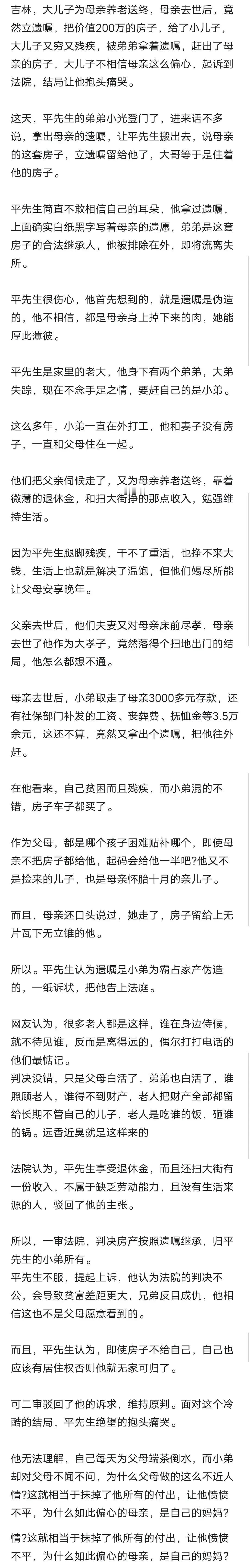 吉林，大儿子为母亲养老送终，母亲去世后，竟然立遗嘱，把价值200万的房子，给了小儿子，大儿子又穷又残疾，被弟弟拿着遗嘱，赶出了母亲的房子，大儿子不相信母亲这么偏心，起诉到法院，结局让他抱头痛哭。

这天，平先生的弟弟小光登门了，进来话不多说，拿出母亲的遗嘱，让平先生搬出去，说母亲的这套房子，立遗嘱留给他了，大哥等于是住着他的房子。

平先生简直不敢相信自己的耳朵，他拿过遗嘱，上面确实白纸黑字写着母亲的遗愿，弟弟是这套房子的合法继承人，他被排除在外，即将流离失所。

平先生很伤心，他首先想到的，就是遗嘱是伪造的，他不相信，都是母亲身上掉下来的肉，她能厚此薄彼。

平先生是家里的老大，他身下有两个弟弟，大弟失踪，现在不念手足之情，要赶自己的是小弟。

这么多年，小弟一直在外打工，他和妻子没有房子，一直和父母住在一起。

他们把父亲伺候走了，又为母亲养老送终，靠着微薄的退休金，和扫大街挣的那点收入，勉强维持生活。

因为平先生腿脚残疾，干不了重活，也挣不来大钱，生活上也就是解决了温饱，但他们竭尽所能让父母安享晚年。

父亲去世后，他们夫妻又对母亲床前尽孝，母亲去世了他作为大孝子，竟然落得个扫地出门的结局，他怎么都想不通。

母亲去世后，小弟取走了母亲3000多元存款，还有社保部门补发的工资、丧葬费、抚恤金等3.5万余元，这还不算，竟然又拿出个遗嘱，把他往外赶。

在他看来，自己贫困而且残疾，而小弟混的不错，房子车子都买了。

作为父母，都是哪个孩子困难贴补哪个，即使母亲不把房子都给他，起码会给他一半吧?他又不是捡来的儿子，也是母亲怀胎十月的亲儿子。

而且，母亲还口头说过，她走了，房子留给上无片瓦下无立锥的他。

所以。平先生认为遗嘱是小弟为霸占家产伪造的，一纸诉状，把他告上法庭。

网友认为，很多老人都是这样，谁在身边侍候，就不待见谁，反而是离得远的，偶尔打打电话的他们最惦记。
判决没错，只是父母白活了，弟弟也白活了，谁照顾老人，谁得不到财产，老人把财产全部都留给长期不管自己的儿子，老人是吃谁的饭，砸谁的锅。远香近臭就是这样来的

法院认为，平先生享受退休金，而且还扫大街有一份收入，不属于缺乏劳动能力，且没有生活来源的人，驳回了他的主张。

所以，一审法院，判决房产按照遗嘱继承，归平先生的小弟所有。
平先生不服，提起上诉，他认为法院的判决不公，会导致贫富差距更大，兄弟反目成仇，他相信这也不是父母愿意看到的。

而且，平先生认为，即使房子不给自己，自己也应该有居住权否则他就无家可归了。

可二审驳回了他的诉求，维持原判。面对这个冷酷的结局，平先生绝望的抱头痛哭。

他无法理解，自己每天为父母端茶倒水，而小弟却对父母不闻不问，为什么父母做的这么不近人情?这就相当于抹掉了他所有的付出，让他愤愤不平，为什么如此偏心的母亲，是自己的妈妈?

情?这就相当于抹掉了他所有的付出，让他愤愤不平，为什么如此偏心的母亲，是自己的妈妈?